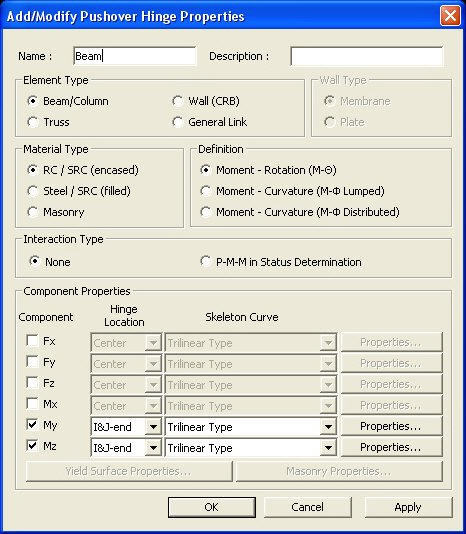 Add/Modify Pushover Hinge Properties

Name : Beam

Description :

Element Type
Beam/Column
Wall (CRB)
Truss
General Link

Wall Type
Membrane
Plate

Material Type
RC / SRC (encased)
Steel / SRC (filled)
Masonry

Definition
Moment - Rotation (M-Θ)
Moment - Curvature (M-Φ Lumped)
Moment - Curvature (M-Φ Distributed)

Interaction Type
None
P-M-M in Status Determination

Component Properties

| Component | Hinge Location | Skeleton Curve | |
|---|---|---|---|
| Fx | Center | Trilinear Type | Properties... |
| Fy | Center | Trilinear Type | Properties... |
| Fz | Center | Trilinear Type | Properties... |
| Mx | Center | Trilinear Type | Properties... |
| My | I&J-end | Trilinear Type | Properties... |
| Mz | I&J-end | Trilinear Type | Properties... |

Yield Surface Properties...
Masonry Properties...

OK
Cancel
Apply